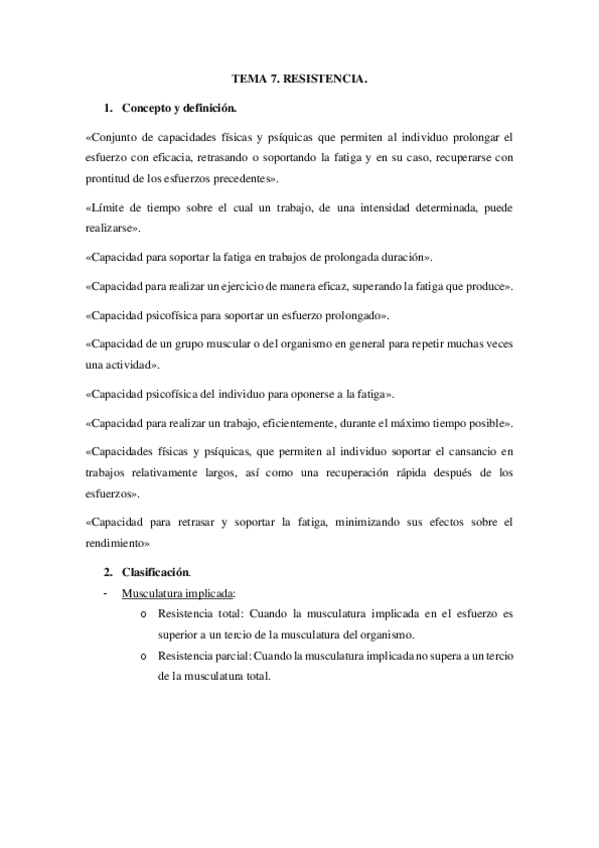 TEMA 7. RESISTENCIA.

1. Concepto y definición.

«Conjunto de capacidades físicas y psíquicas que permiten al individuo prolongar el esfuerzo con eficacia, retrasando o soportando la fatiga y en su caso, recuperarse con prontitud de los esfuerzos precedentes».

«Límite de tiempo sobre el cual un trabajo, de una intensidad determinada, puede realizarse».

«Capacidad para soportar la fatiga en trabajos de prolongada duración».

«Capacidad para realizar un ejercicio de manera eficaz, superando la fatiga que produce».

«Capacidad psicofísica para soportar un esfuerzo prolongado».

«Capacidad de un grupo muscular o del organismo en general para repetir muchas veces una actividad».

«Capacidad psicofísica del individuo para oponerse a la fatiga».

«Capacidad para realizar un trabajo, eficientemente, durante el máximo tiempo posible».

«Capacidades físicas y psíquicas, que permiten al individuo soportar el cansancio en trabajos relativamente largos, así como una recuperación rápida después de los esfuerzos».

«Capacidad para retrasar y soportar la fatiga, minimizando sus efectos sobre el rendimiento»

2. Clasificación.

- Musculatura implicada:
  o Resistencia total: Cuando la musculatura implicada en el esfuerzo es superior a un tercio de la musculatura del organismo.
  o Resistencia parcial: Cuando la musculatura implicada no supera a un tercio de la musculatura total.